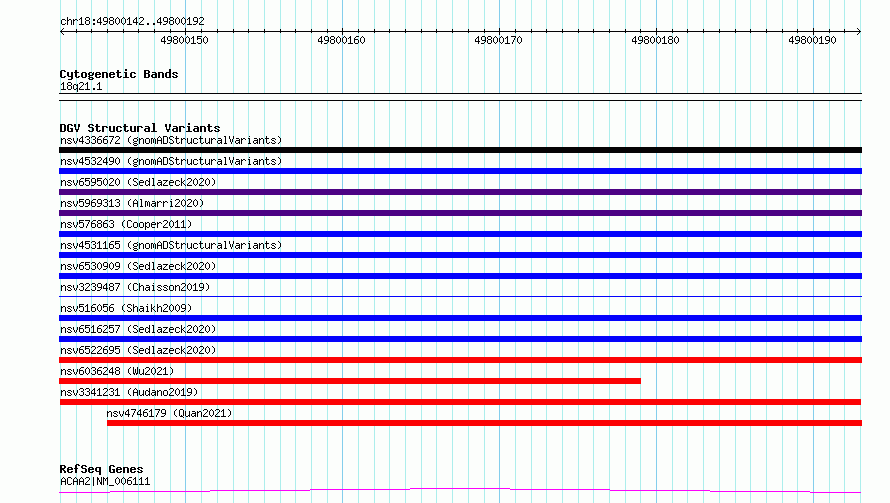 chr18:49800142..49800192

49800150
49800160
49800170
49800180
49800190

Cytogenetic Bands
18q21.1

DGV Structural Variants
nsv4336672 (gnomADStructuralVariants)
nsv4532490 (gnomADStructuralVariants)
nsv6595020 (Sedlazeck2020)
nsv5969313 (Almarri2020)
nsv576863 (Cooper2011)
nsv4531165 (gnomADStructuralVariants)
nsv6530909 (Sedlazeck2020)
nsv3239487 (Chaisson2019)
nsv516056 (Shaikh2009)
nsv6516257 (Sedlazeck2020)
nsv6522695 (Sedlazeck2020)
nsv6036248 (Wu2021)
nsv3341231 (Audano2019)
nsv4746179 (Quan2021)

RefSeq Genes
ACAA2|NM_006111